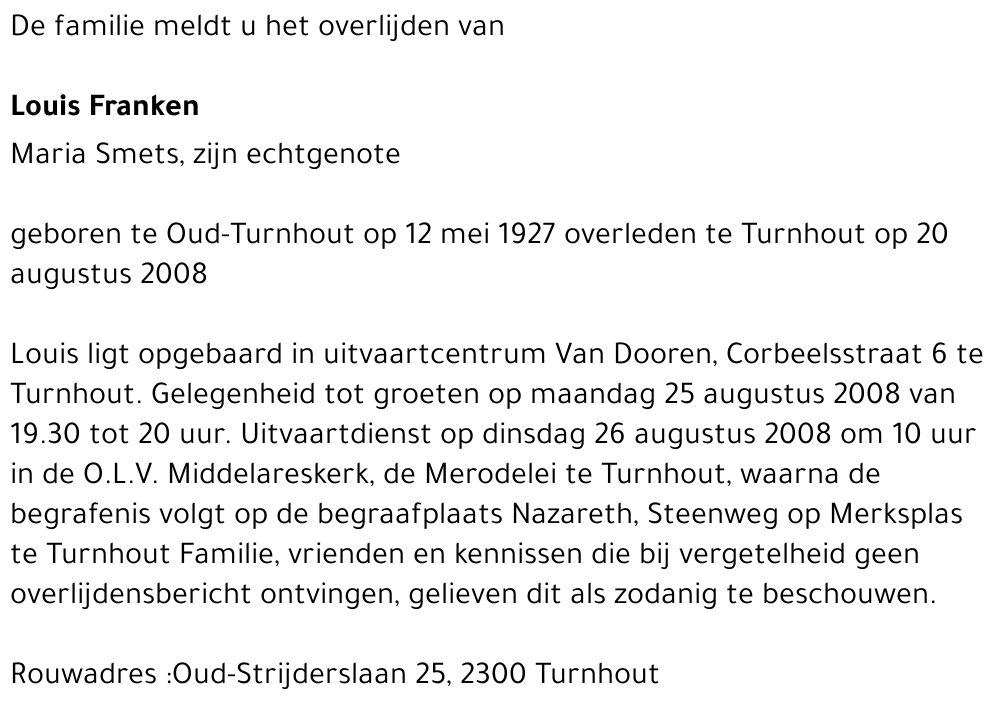 De familie meldt u het overlijden van

Louis Franken

Maria Smets, zijn echtgenote

geboren te Oud-Turnhout op 12 mei 1927 overleden te Turnhout op 20 augustus 2008

Louis ligt opgebaard in uitvaartcentrum Van Dooren, Corbeelsstraat 6 te Turnhout. Gelegenheid tot groeten op maandag 25 augustus 2008 van 19.30 tot 20 uur. Uitvaartdienst op dinsdag 26 augustus 2008 om 10 uur in de O.L.V. Middelareskerk, de Merodelei te Turnhout, waarna de begrafenis volgt op de begraafplaats Nazareth, Steenweg op Merksplas te Turnhout Familie, vrienden en kennissen die bij vergetelheid geen overlijdensbericht ontvingen, gelieven dit als zodanig te beschouwen.

Rouwadres :Oud-Strijderslaan 25, 2300 Turnhout